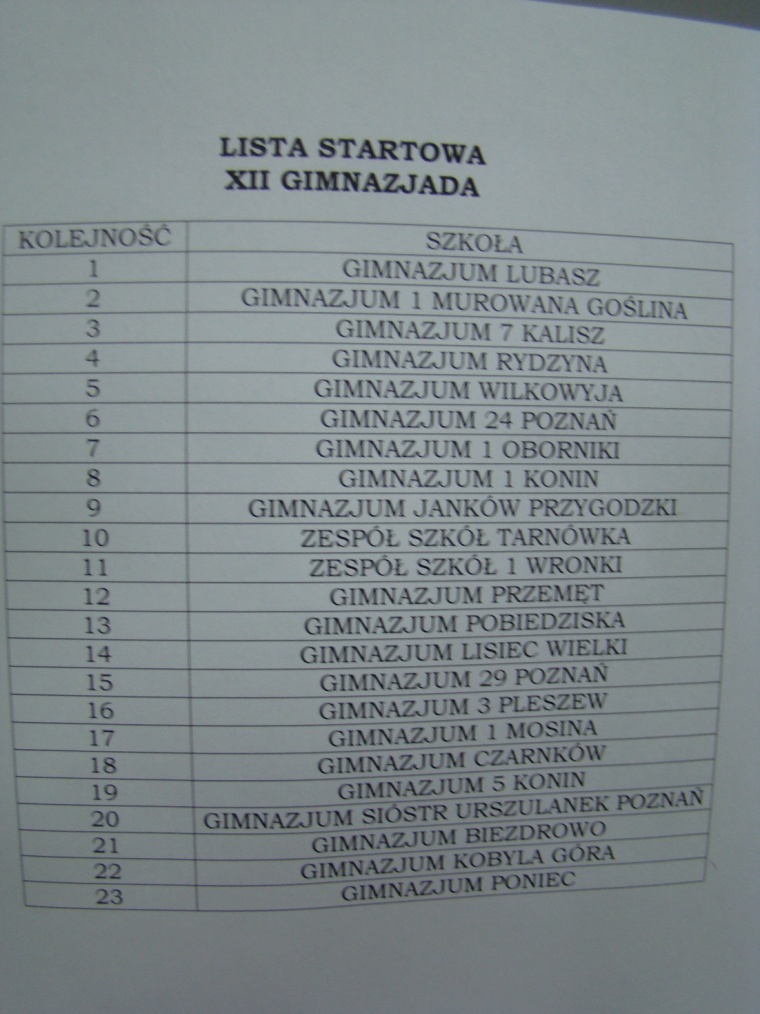 LISTA STARTOWA
XII GIMNAZJADA

| KOLEJNOŚĆ | SZKOŁA |
|---|---|
| 1 | GIMNAZJUM LUBASZ |
| 2 | GIMNAZJUM 1 MUROWANA GOŚLINA |
| 3 | GIMNAZJUM 7 KALISZ |
| 4 | GIMNAZJUM RYDZYNA |
| 5 | GIMNAZJUM WILKOWYJA |
| 6 | GIMNAZJUM 24 POZNAŃ |
| 7 | GIMNAZJUM 1 OBORNIKI |
| 8 | GIMNAZJUM 1 KONIN |
| 9 | GIMNAZJUM JANKÓW PRZYGODZKI |
| 10 | ZESPÓŁ SZKÓŁ TARNÓWKA |
| 11 | ZESPÓŁ SZKÓŁ 1 WRONKI |
| 12 | GIMNAZJUM PRZEMĘT |
| 13 | GIMNAZJUM POBIEDZISKA |
| 14 | GIMNAZJUM LISIEC WIELKI |
| 15 | GIMNAZJUM 29 POZNAŃ |
| 16 | GIMNAZJUM 3 PLESZEW |
| 17 | GIMNAZJUM 1 MOSINA |
| 18 | GIMNAZJUM CZARNKÓW |
| 19 | GIMNAZJUM 5 KONIN |
| 20 | GIMNAZJUM SIÓSTR URSZULANEK POZNAŃ |
| 21 | GIMNAZJUM BIEZDROWO |
| 22 | GIMNAZJUM KOBYLA GÓRA |
| 23 | GIMNAZJUM PONIEC |